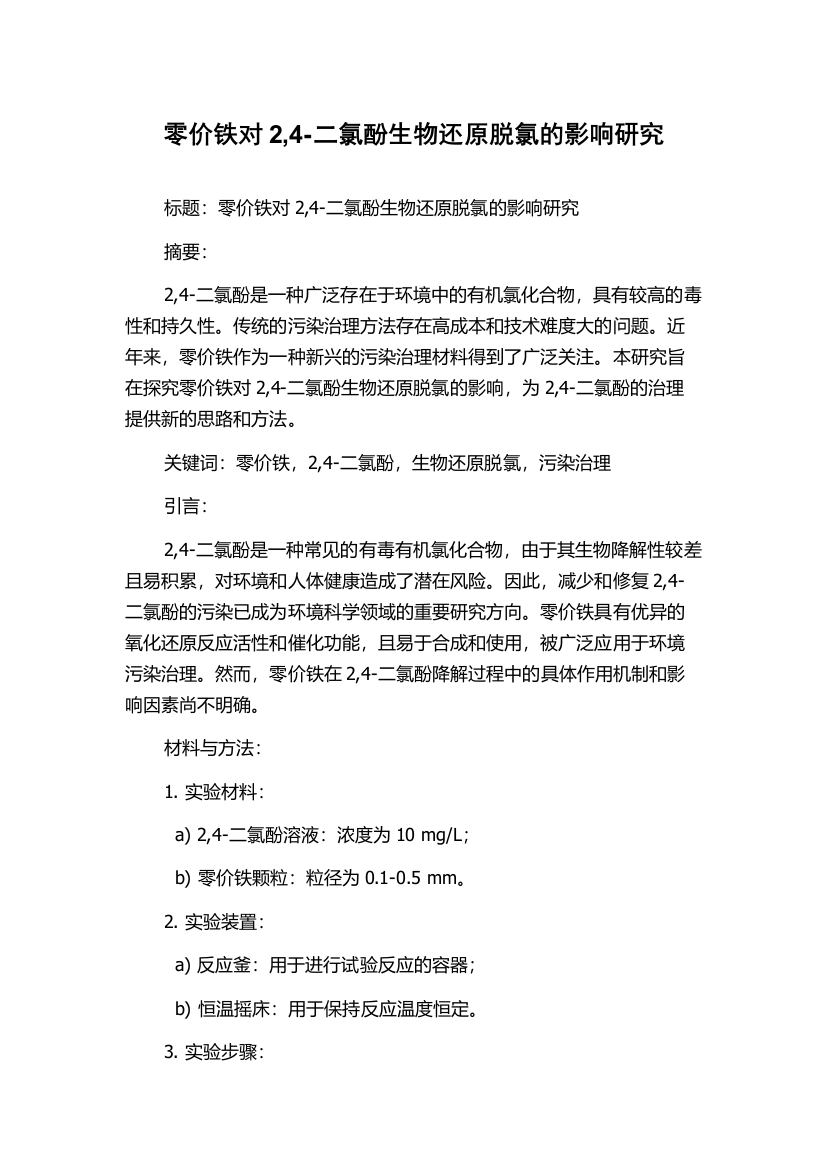 零价铁对 2,4-二氯酚生物还原脱氯的影响研究

标题：零价铁对 2,4-二氯酚生物还原脱氯的影响研究

摘要：

2,4-二氯酚是一种广泛存在于环境中的有机氯化合物，具有较高的毒性和持久性。传统的污染治理方法存在高成本和技术难度大的问题。近年来，零价铁作为一种新兴的污染治理材料得到了广泛关注。本研究旨在探究零价铁对 2,4-二氯酚生物还原脱氯的影响，为 2,4-二氯酚的治理提供新的思路和方法。

关键词：零价铁，2,4-二氯酚，生物还原脱氯，污染治理

引言：

2,4-二氯酚是一种常见的有毒有机氯化合物，由于其生物降解性较差且易积累，对环境和人体健康造成了潜在风险。因此，减少和修复 2,4-二氯酚的污染已成为环境科学领域的重要研究方向。零价铁具有优异的氧化还原反应活性和催化功能，且易于合成和使用，被广泛应用于环境污染治理。然而，零价铁在 2,4-二氯酚降解过程中的具体作用机制和影响因素尚不明确。

材料与方法：

1. 实验材料：

a) 2,4-二氯酚溶液：浓度为 10 mg/L；

b) 零价铁颗粒：粒径为 0.1-0.5 mm。

2. 实验装置：

a) 反应釜：用于进行试验反应的容器；

b) 恒温摇床：用于保持反应温度恒定。

3. 实验步骤：